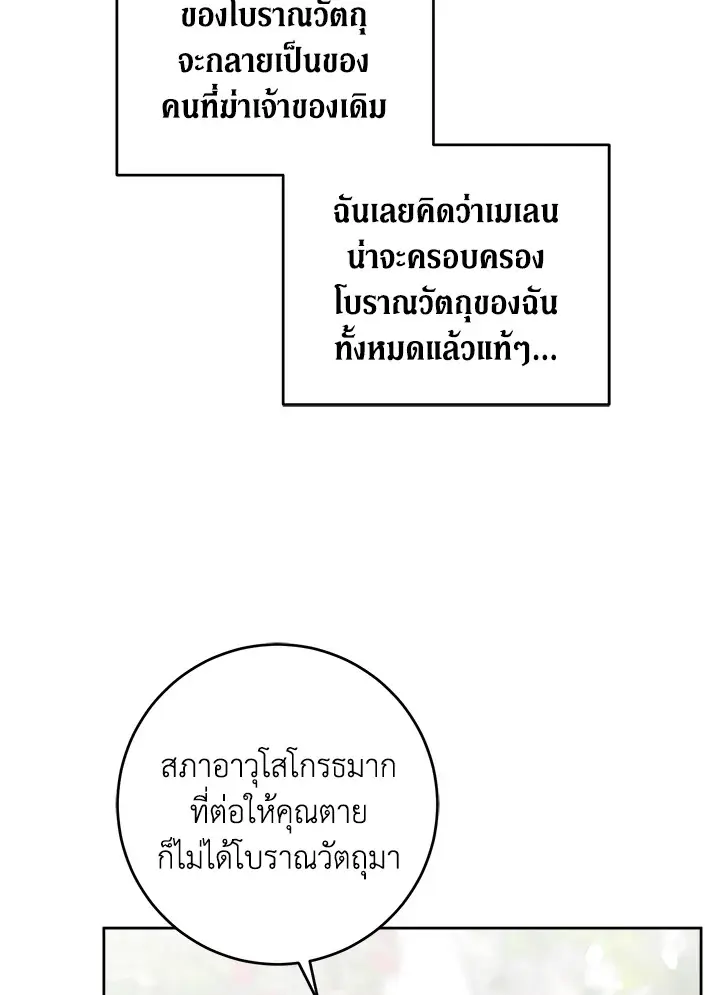 ของโบราณวัตถุจะกลายเป็นของคนที่ฆ่าเจ้าของเดิม

ฉันเลยคิดว่าเมเลนน่าจะครอบครองโบราณวัตถุของฉันทั้งหมดแล้วแท้ๆ...

สภาอาวุโสโกรธมากที่ต่อให้คุณตายก็ไม่ได้โบราณวัตถุมา